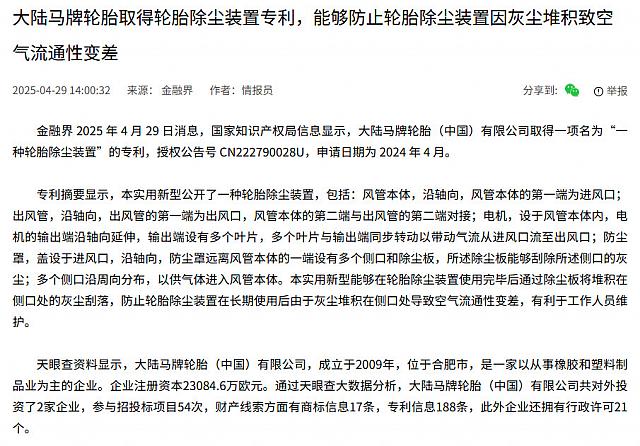 大陆马牌轮胎取得轮胎除尘装置专利，能够防止轮胎除尘装置因灰尘堆积致空气流通性变差

2025-04-29 14:00:32 来源：金融界 作者：情报员

分享到： 举报

金融界 2025 年 4 月 29 日消息，国家知识产权局信息显示，大陆马牌轮胎（中国）有限公司取得一项名为“一种轮胎除尘装置”的专利，授权公告号 CN222790028U，申请日期为 2024 年 4 月。

专利摘要显示，本实用新型公开了一种轮胎除尘装置，包括：风管本体，沿轴向，风管本体的第一端为进风口；出风管，沿轴向，出风管的第一端为出风口，风管本体的第二端与出风管的第二端对接；电机，设于风管本体内，电机的输出端沿轴向延伸，输出端设有多个叶片，多个叶片与输出端同步转动以带动气流从进风口流至出风口；防尘罩，盖设于进风口，沿轴向，防尘罩远离风管本体的一端设有多个侧口和除尘板，所述除尘板能够刮除所述侧口的灰尘；多个侧口沿周向分布，以供气体进入风管本体。本实用新型能够在轮胎除尘装置使用完毕后通过除尘板将堆积在侧口处的灰尘刮落，防止轮胎除尘装置在长期使用后由于灰尘堆积在侧口处导致空气流通性变差，有利于工作人员维护。

天眼查资料显示，大陆马牌轮胎（中国）有限公司，成立于2009年，位于合肥市，是一家以从事橡胶和塑料制品业为主的企业。企业注册资本23084.6万欧元。通过天眼查大数据分析，大陆马牌轮胎（中国）有限公司共对外投资了2家企业，参与招投标项目54次，财产线索方面有商标信息17条，专利信息188条，此外企业还拥有行政许可21个。